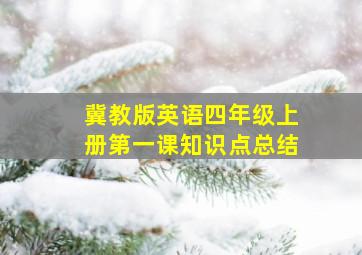 冀教版英语四年级上册第一课知识点总结